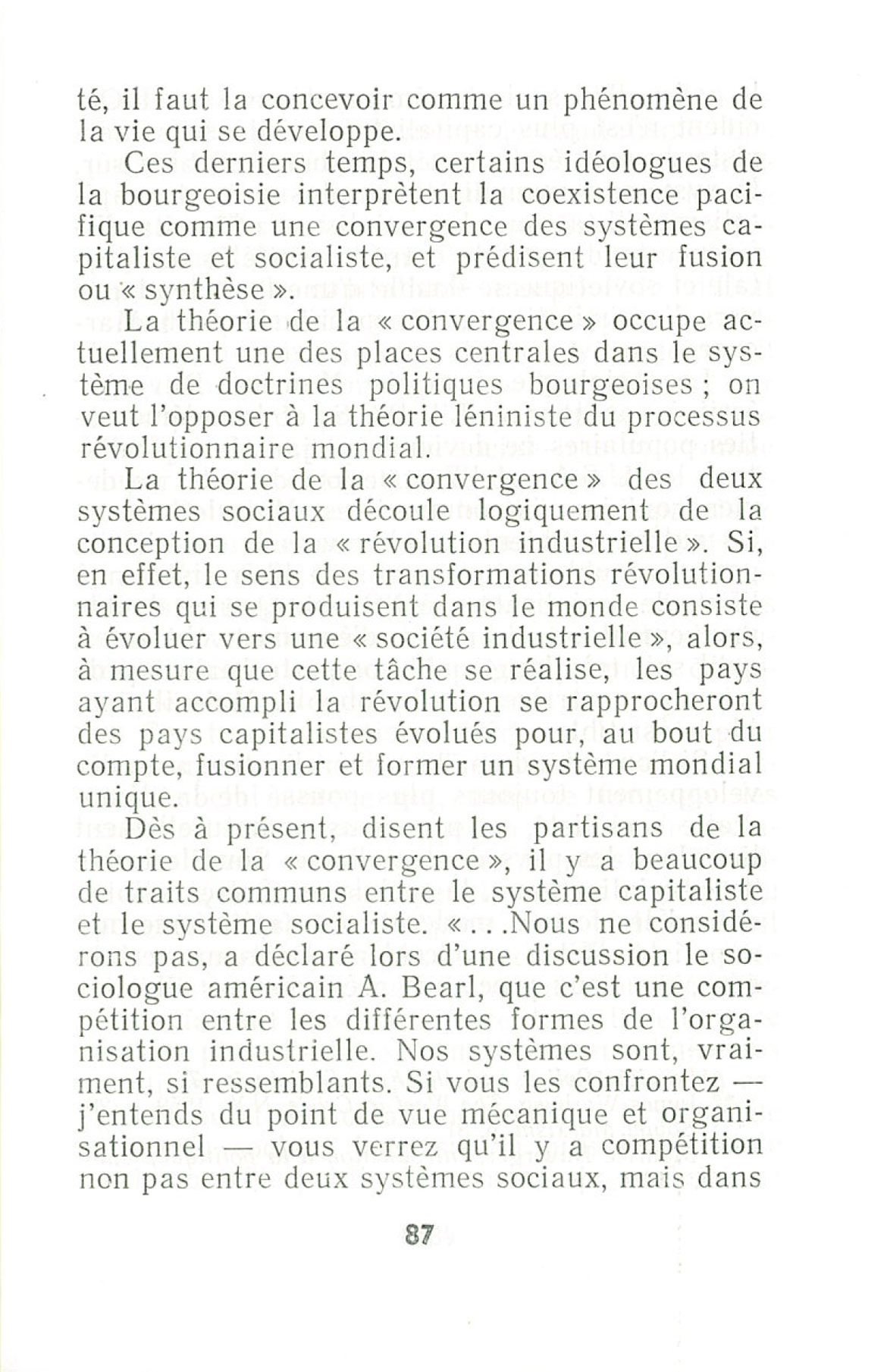 té, il faut la concevoir comme un phénomène de la vie qui se développe.

Ces derniers temps, certains idéologues de la bourgeoisie interprètent la coexistence pacifique comme une convergence des systèmes capitaliste et socialiste, et prédisent leur fusion ou « synthèse ».

La théorie de la « convergence » occupe actuellement une des places centrales dans le système de doctrines politiques bourgeoises ; on veut l'opposer à la théorie léniniste du processus révolutionnaire mondial.

La théorie de la « convergence » des deux systèmes sociaux découle logiquement de la conception de la « révolution industrielle ». Si, en effet, le sens des transformations révolutionnaires qui se produisent dans le monde consiste à évoluer vers une « société industrielle », alors, à mesure que cette tâche se réalise, les pays ayant accompli la révolution se rapprocheront des pays capitalistes évolués pour, au bout du compte, fusionner et former un système mondial unique.

Dès à présent, disent les partisans de la théorie de la « convergence », il y a beaucoup de traits communs entre le système capitaliste et le système socialiste. « . . .Nous ne considérons pas, a déclaré lors d'une discussion le sociologue américain A. Bearl, que c'est une compétition entre les différentes formes de l'organisation industrielle. Nos systèmes sont, vraiment, si ressemblants. Si vous les confrontez — j'entends du point de vue mécanique et organisationnel — vous verrez qu'il y a compétition non pas entre deux systèmes sociaux, mais dans

87